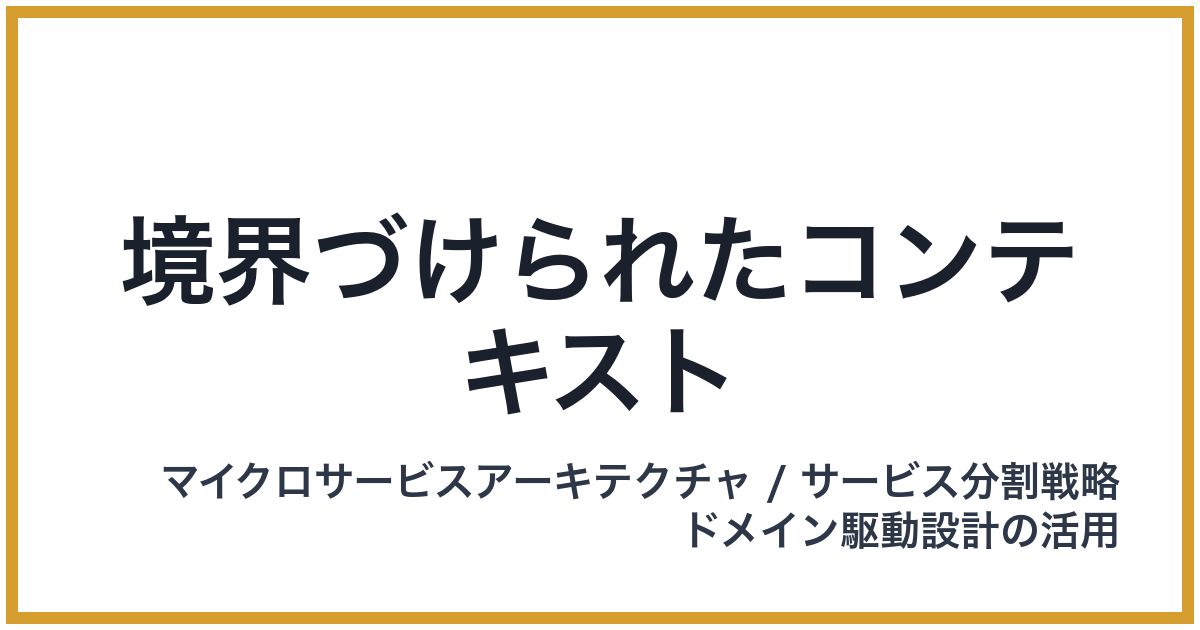 境界づけられたコンテキスト

マイクロサービスアーキテクチャ / サービス分割戦略
ドメイン駆動設計の活用